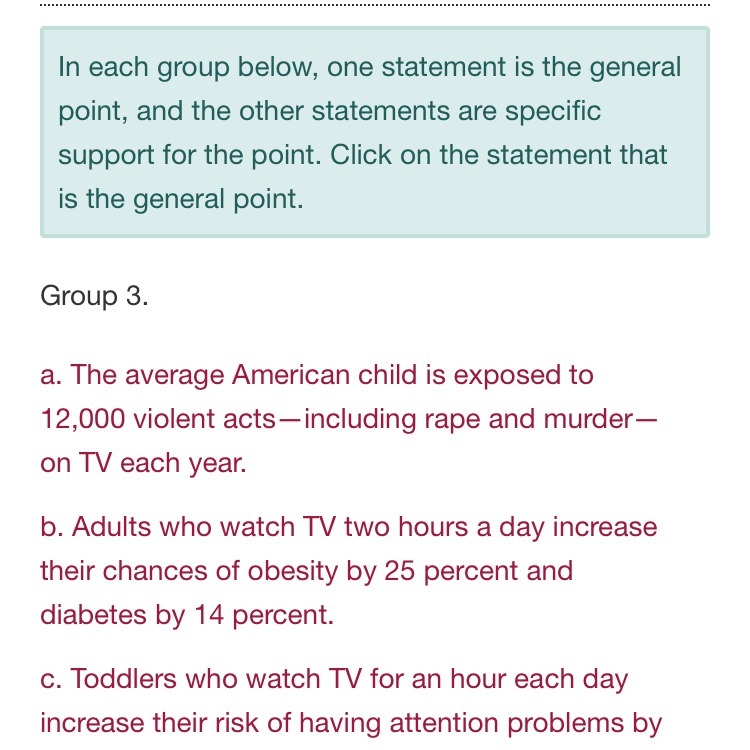 In each group below, one statement is the general point, and the other statements are specific support for the point. Click on the statement that is the general point.

Group 3.

a. The average American child is exposed to 12,000 violent acts—including rape and murder—on TV each year.

b. Adults who watch TV two hours a day increase their chances of obesity by 25 percent and diabetes by 14 percent.

c. Toddlers who watch TV for an hour each day increase their risk of having attention problems by